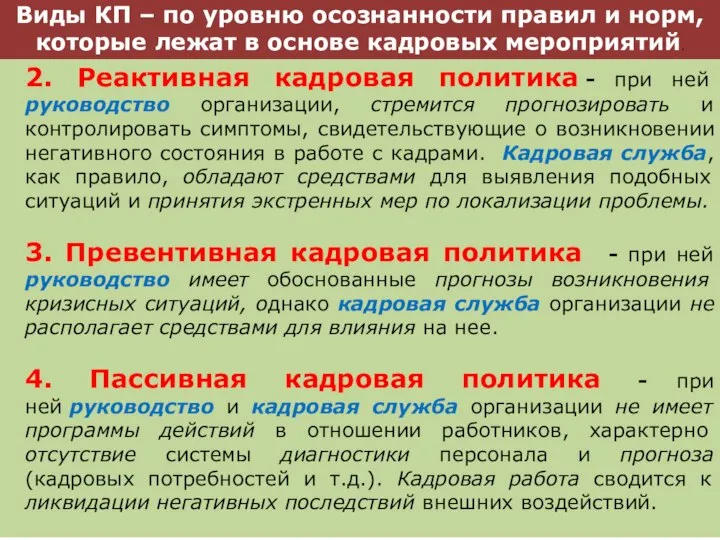 Виды КП – по уровню осознанности правил и норм, которые лежат в основе кадровых мероприятий.

2. Реактивная кадровая политика - при ней руководство организации, стремится прогнозировать и контролировать симптомы, свидетельствующие о возникновении негативного состояния в работе с кадрами. Кадровая служба, как правило, обладают средствами для выявления подобных ситуаций и принятия экстренных мер по локализации проблемы.

3. Превентивная кадровая политика - при ней руководство имеет обоснованные прогнозы возникновения кризисных ситуаций, однако кадровая служба организации не располагает средствами для влияния на нее.

4. Пассивная кадровая политика - при ней руководство и кадровая служба организации не имеет программы действий в отношении работников, характерно отсутствие системы диагностики персонала и прогноза (кадровых потребностей и т.д.). Кадровая работа сводится к ликвидации негативных последствий внешних воздействий.